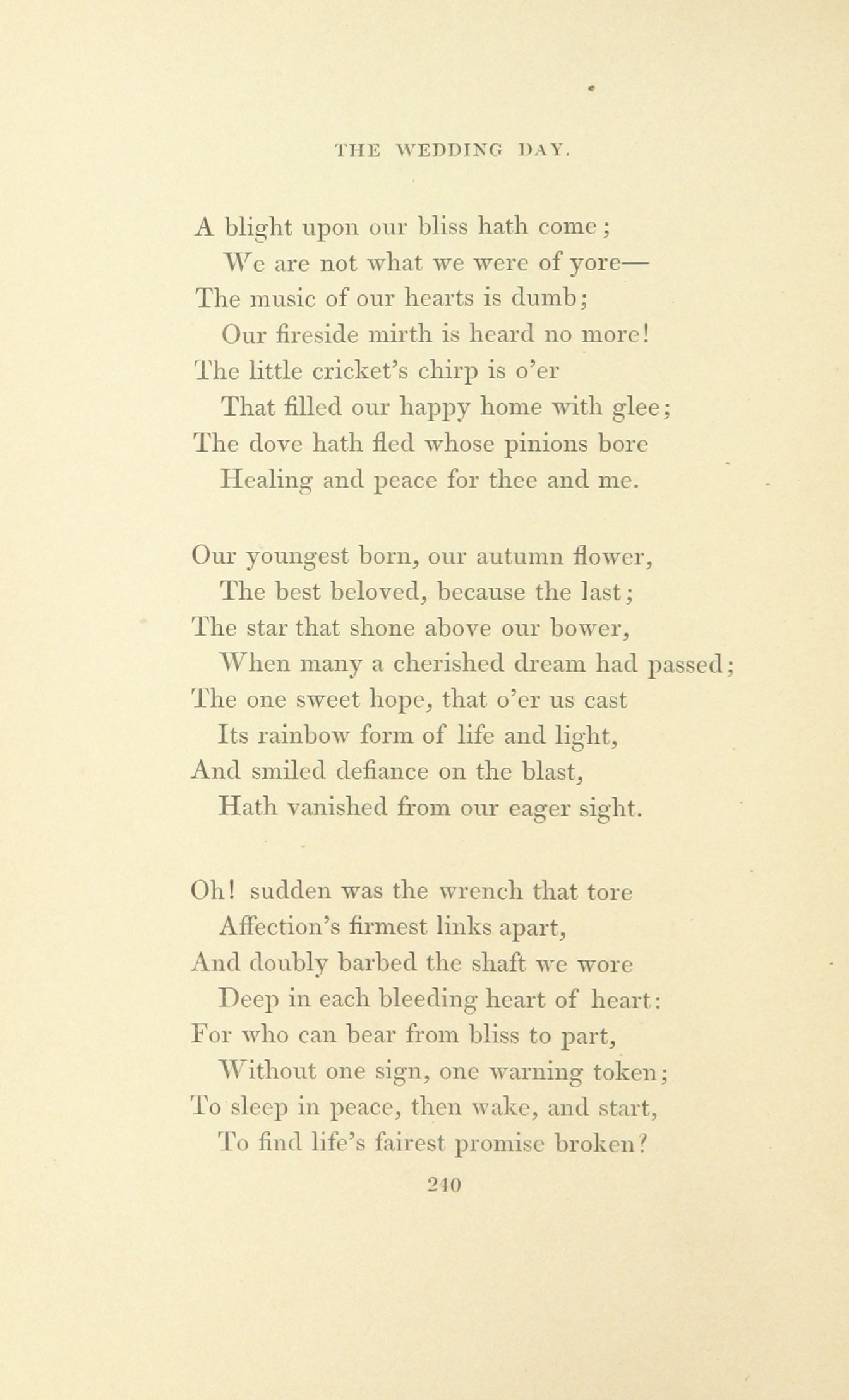 THE WEDDING DAY.

A blight upon our bliss hath come;
We are not what we were of yore—
The music of our hearts is dumb;
Our fireside mirth is heard no more!
The little cricket's chirp is o'er
That filled our happy home with glee;
The dove hath fled whose pinions bore
Healing and peace for thee and me.

Our youngest born, our autumn flower,
The best beloved, because the last;
The star that shone above our bower,
When many a cherished dream had passed;
The one sweet hope, that o'er us cast
Its rainbow form of life and light,
And smiled defiance on the blast,
Hath vanished from our eager sight.

Oh! sudden was the wrench that tore
Affection's firmest links apart,
And doubly barbed the shaft we wore
Deep in each bleeding heart of heart:
For who can bear from bliss to part,
Without one sign, one warning token;
To sleep in peace, then wake, and start,
To find life's fairest promise broken?

240